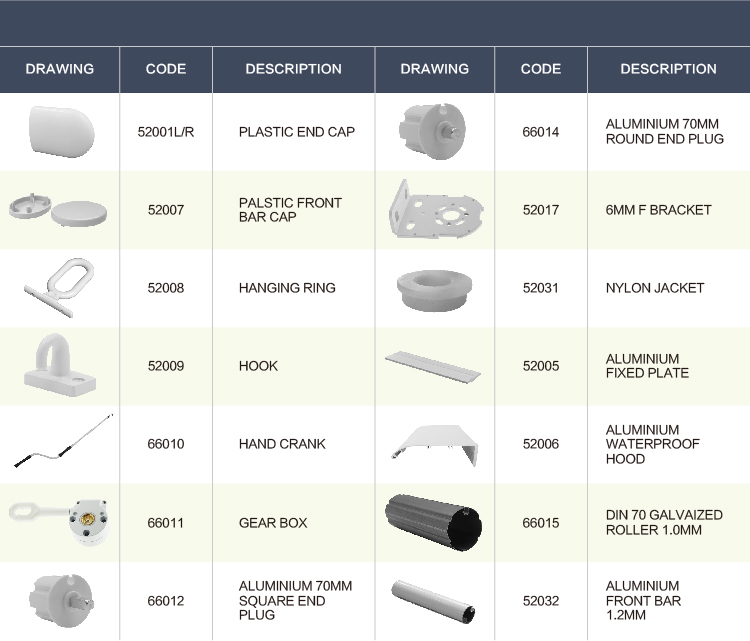 | DRAWING | CODE | DESCRIPTION | DRAWING | CODE | DESCRIPTION |
|---|---|---|---|---|---|
| | 52001L/R | PLASTIC END CAP | | 66014 | ALUMINIUM 70MM ROUND END PLUG |
| | 52007 | PALSTIC FRONT BAR CAP | | 52017 | 6MM F BRACKET |
| | 52008 | HANGING RING | | 52031 | NYLON JACKET |
| | 52009 | HOOK | | 52005 | ALUMINIUM FIXED PLATE |
| | 66010 | HAND CRANK | | 52006 | ALUMINIUM WATERPROOF HOOD |
| | 66011 | GEAR BOX | | 66015 | DIN 70 GALVAIZED ROLLER 1.0MM |
| | 66012 | ALUMINIUM 70MM SQUARE END PLUG | | 52032 | ALUMINIUM FRONT BAR 1.2MM |